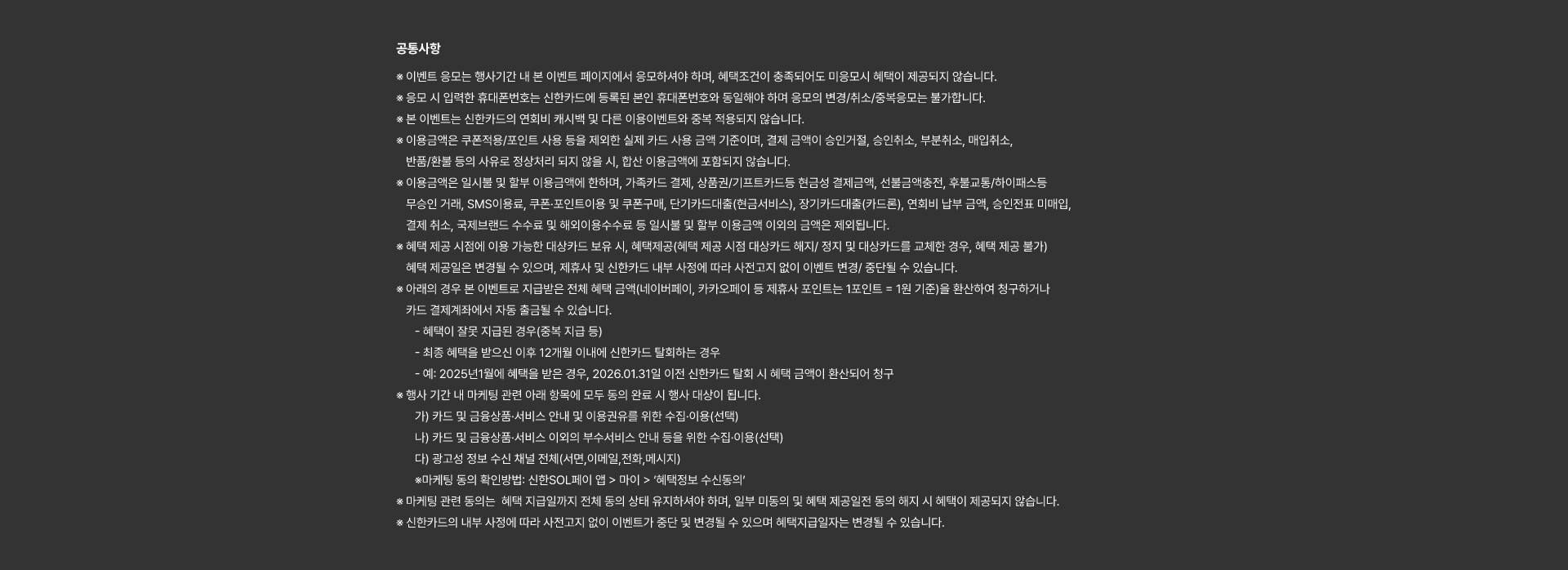 공통사항

※ 이벤트 응모는 행사기간 내 본 이벤트 페이지에서 응모하셔야 하며, 혜택조건이 충족되어도 미응모시 혜택이 제공되지 않습니다.

※ 응모 시 입력한 휴대폰번호는 신한카드에 등록된 본인 휴대폰번호와 동일해야 하며 응모의 변경/취소/중복응모는 불가합니다.

※ 본 이벤트는 신한카드의 연회비 캐시백 및 다른 이용이벤트와 중복 적용되지 않습니다.

※ 이용금액은 쿠폰적용/포인트 사용 등을 제외한 실제 카드 사용 금액 기준이며, 결제 금액이 승인거절, 승인취소, 부분취소, 매입취소, 반품/환불 등의 사유로 정상처리 되지 않을 시, 합산 이용금액에 포함되지 않습니다.

※ 이용금액은 일시불 및 할부 이용금액에 한하며, 가족카드 결제, 상품권/기프트카드등 현금성 결제금액, 선불금액충전, 후불교통/하이패스등 무승인 거래, SMS이용료, 쿠폰·포인트이용 및 쿠폰구매, 단기카드대출(현금서비스), 장기카드대출(카드론), 연회비 납부 금액, 승인전표 미매입, 결제 취소, 국제브랜드 수수료 및 해외이용수수료 등 일시불 및 할부 이용금액 이외의 금액은 제외됩니다.

※ 혜택 제공 시점에 이용 가능한 대상카드 보유 시, 혜택제공(혜택 제공 시점 대상카드 해지/ 정지 및 대상카드를 교체한 경우, 혜택 제공 불가) 혜택 제공일은 변경될 수 있으며, 제휴사 및 신한카드 내부 사정에 따라 사전고지 없이 이벤트 변경/ 중단될 수 있습니다.

※ 아래의 경우 본 이벤트로 지급받은 전체 혜택 금액(네이버페이, 카카오페이 등 제휴사 포인트는 1포인트 = 1원 기준)을 환산하여 청구하거나 카드 결제계좌에서 자동 출금될 수 있습니다.

- 혜택이 잘못 지급된 경우(중복 지급 등)

- 최종 혜택을 받으신 이후 12개월 이내에 신한카드 탈회하는 경우

- 예: 2025년1월에 혜택을 받은 경우, 2026.01.31일 이전 신한카드 탈회 시 혜택 금액이 환산되어 청구

※ 행사 기간 내 마케팅 관련 아래 항목에 모두 동의 완료 시 행사 대상이 됩니다.

가) 카드 및 금융상품·서비스 안내 및 이용권유를 위한 수집·이용(선택)

나) 카드 및 금융상품·서비스 이외의 부수서비스 안내 등을 위한 수집·이용(선택)

다) 광고성 정보 수신 채널 전체(서면,이메일,전화,메시지)

※마케팅 동의 확인방법: 신한SOL페이 앱 > 마이 > '혜택정보 수신동의'

※ 마케팅 관련 동의는 혜택 지급일까지 전체 동의 상태 유지하셔야 하며, 일부 미동의 및 혜택 제공일전 동의 해지 시 혜택이 제공되지 않습니다.

※ 신한카드의 내부 사정에 따라 사전고지 없이 이벤트가 중단 및 변경될 수 있으며 혜택지급일자는 변경될 수 있습니다.